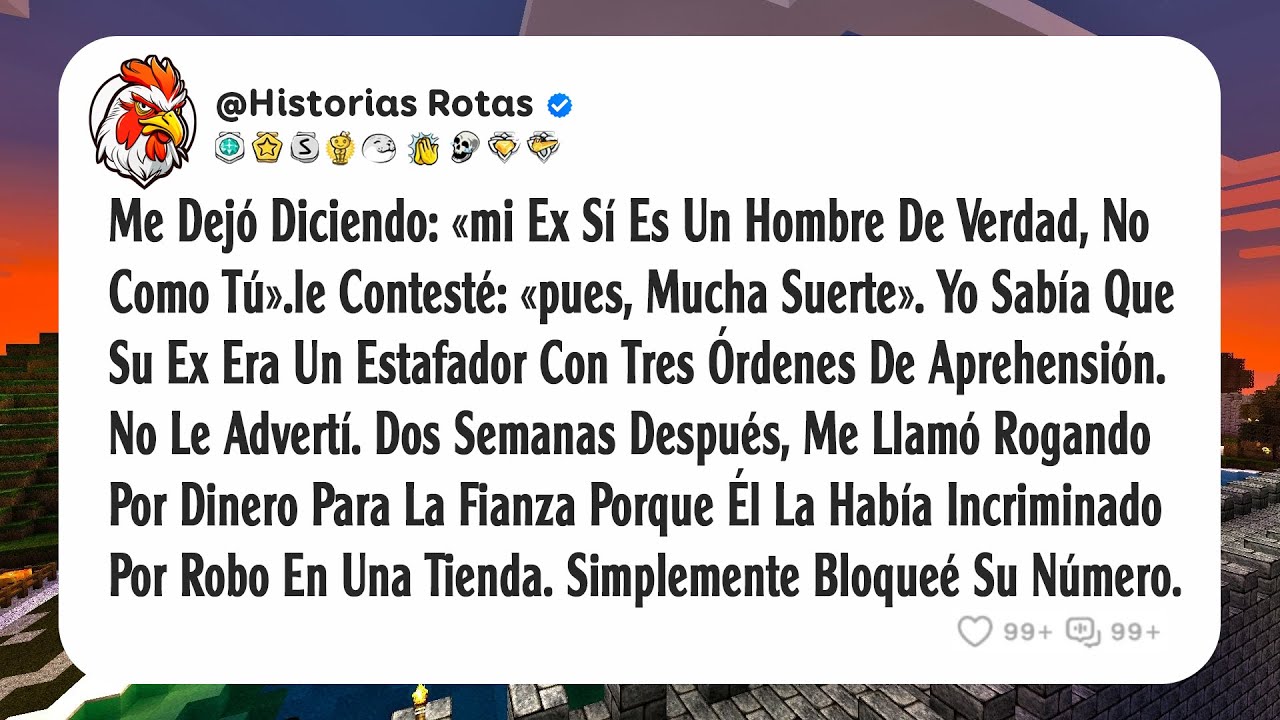 @Historias Rotas

Me Dejó Diciendo: «mi Ex Sí Es Un Hombre De Verdad, No Como Tú».le Contesté: «pues, Mucha Suerte». Yo Sabía Que Su Ex Era Un Estafador Con Tres Órdenes De Aprehensión. No Le Advertí. Dos Semanas Después, Me Llamó Rogando Por Dinero Para La Fianza Porque Él La Había Incriminado Por Robo En Una Tienda. Simplemente Bloqueé Su Número.

99+ 99+